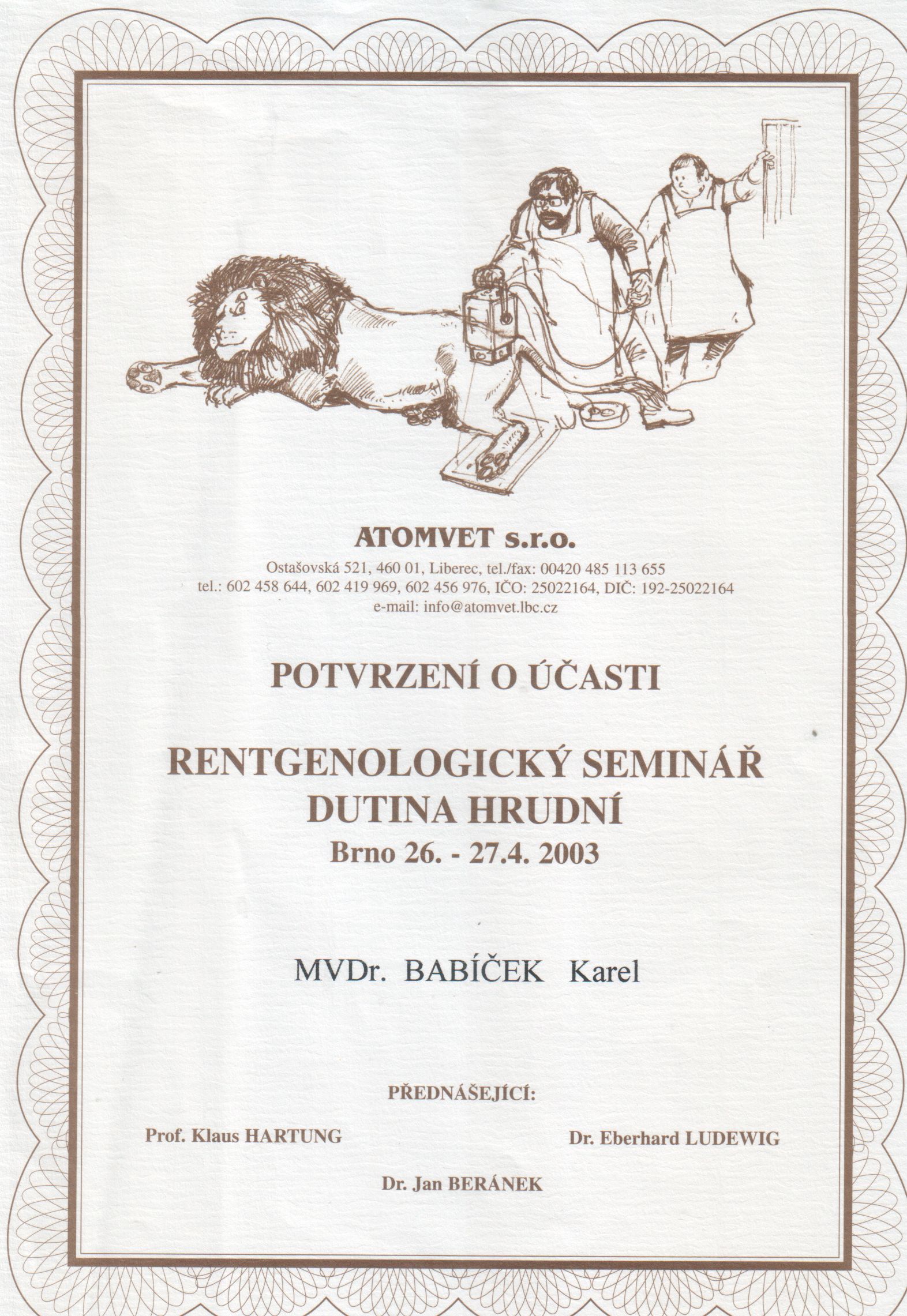 ATOMVET s.r.o.

Ostašovská 521, 460 01, Liberec, tel./fax: 00420 485 113 655
tel.: 602 458 644, 602 419 969, 602 456 976, IČO: 25022164, DIČ: 192-25022164
e-mail: info@atomvet.lbc.cz

POTVRZENÍ O ÚČASTI

RENTGENOLOGICKÝ SEMINÁŘ
DUTINA HRUDNÍ
Brno 26. - 27.4. 2003

MVDr. BABÍČEK Karel

PŘEDNÁŠEJÍCÍ:

Prof. Klaus HARTUNG

Dr. Eberhard LUDEWIG

Dr. Jan BERÁNEK